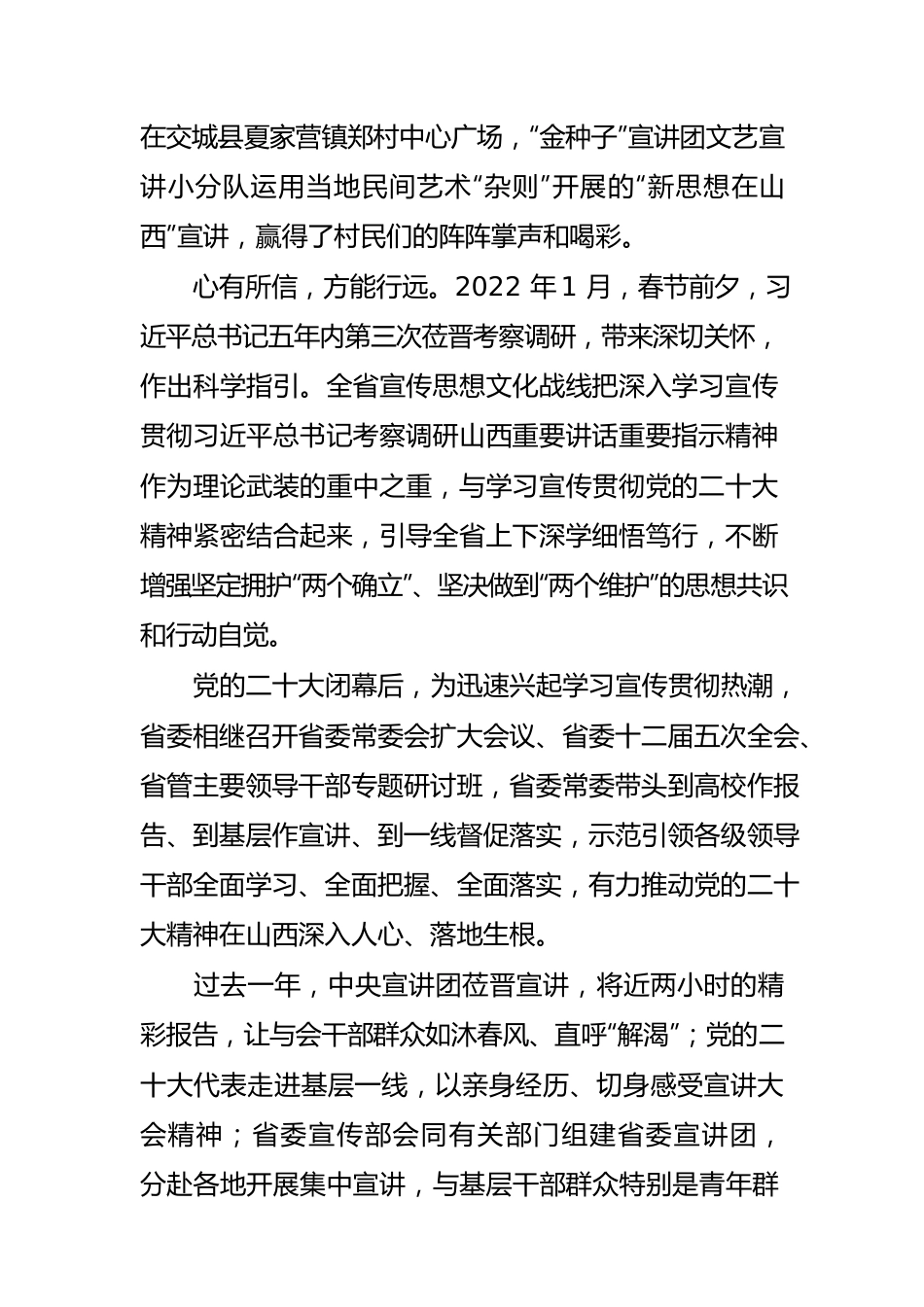 在交城县夏家营镇郑村中心广场，“金种子”宣讲团文艺宣讲小分队运用当地民间艺术“杂则”开展的“新思想在山西”宣讲，赢得了村民们的阵阵掌声和喝彩。

心有所信，方能行远。2022 年 1 月，春节前夕，习近平总书记五年内第三次莅晋考察调研，带来深切关怀，作出科学指引。全省宣传思想文化战线把深入学习宣传贯彻习近平总书记考察调研山西重要讲话重要指示精神作为理论武装的重中之重，与学习宣传贯彻党的二十大精神紧密结合起来，引导全省上下深学细悟笃行，不断增强坚定拥护“两个确立”、坚决做到“两个维护”的思想共识和行动自觉。

党的二十大闭幕后，为迅速兴起学习宣传贯彻热潮，省委相继召开省委常委会扩大会议、省委十二届五次全会、省管主要领导干部专题研讨班，省委常委带头到高校作报告、到基层作宣讲、到一线督促落实，示范引领各级领导干部全面学习、全面把握、全面落实，有力推动党的二十大精神在山西深入人心、落地生根。

过去一年，中央宣讲团莅晋宣讲，将近两小时的精彩报告，让与会干部群众如沐春风、直呼“解渴”；党的二十大代表走进基层一线，以亲身经历、切身感受宣讲大会精神；省委宣传部会同有关部门组建省委宣讲团，分赴各地开展集中宣讲，与基层干部群众特别是青年群